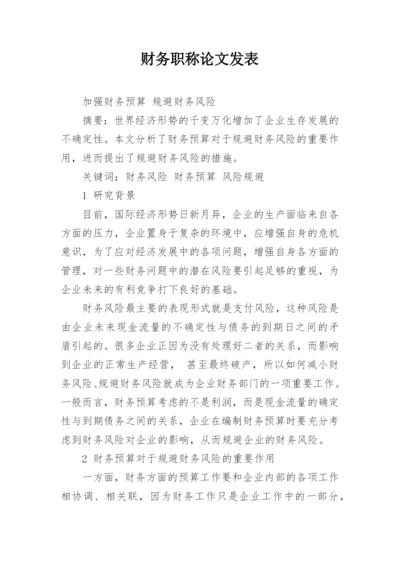 财务职称论文发表

加强财务预算 规避财务风险

摘要：世界经济形势的千变万化增加了企业生存发展的不确定性。本文分析了财务预算对于规避财务风险的重要作用，进而提出了规避财务风险的措施。

关键词：财务风险 财务预算 风险规避

1 研究背景

目前，国际经济形势日新月异，企业的生产面临来自各方面的压力，企业置身于复杂的环境中，应增强自身的危机意识，为了应对经济发展中的各项问题，增强自身各方面的管理，对一些财务问题中的潜在风险要引起足够的重视，为企业未来的有利竞争打下良好的基础。

财务风险最主要的表现形式就是支付风险，这种风险是由企业未来现金流量的不确定性与债务的到期日之间的矛盾引起的。很多企业正因为没有处理好二者的关系，而影响到企业的正常生产经营， 甚至最终破产，所以如何减小财务风险、规避财务风险就成为企业财务部门的一项重要工作。一般而言，财务预算考虑的不是利润，而是现金流量的确定性与到期债务之间的关系，企业在编制财务预算时要充分考虑到财务风险对企业的影响，从而规避企业的财务风险。

2 财务预算对于规避财务风险的重要作用

一方面，财务方面的预算工作要和企业内部的各项工作相协调、相关联，因为财务工作只是企业工作中的一部分，